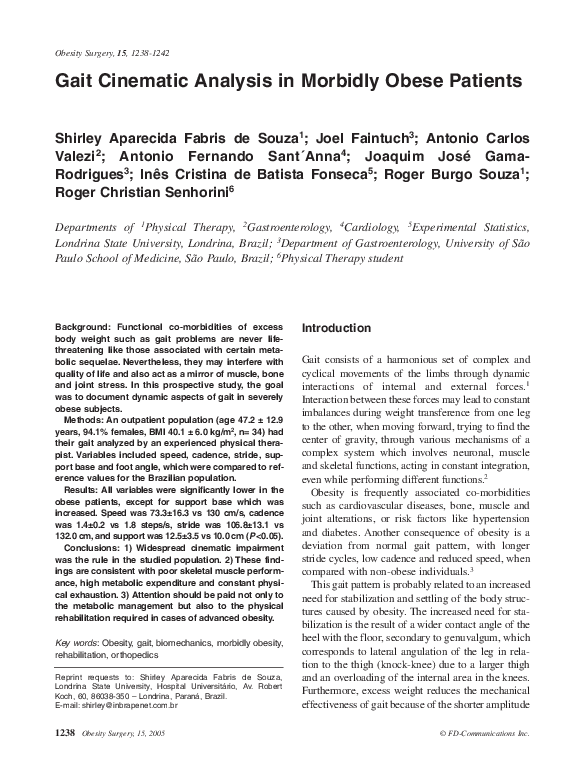 Obesity Surgery, 15, 1238-1242

Gait Cinematic Analysis in Morbidly Obese Patients

Shirley Aparecida Fabris de Souza$^1$; Joel Faintuch$^3$; Antonio Carlos Valezi$^2$; Antonio Fernando Sant´Anna$^4$; Joaquim José Gama-Rodrigues$^3$; Inês Cristina de Batista Fonseca$^5$; Roger Burgo Souza$^1$; Roger Christian Senhorini$^6$

Departments of $^1$Physical Therapy, $^2$Gastroenterology, $^4$Cardiology, $^5$Experimental Statistics, Londrina State University, Londrina, Brazil; $^3$Department of Gastroenterology, University of São Paulo School of Medicine, São Paulo, Brazil; $^6$Physical Therapy student

Background: Functional co-morbidities of excess body weight such as gait problems are never life-threatening like those associated with certain metabolic sequelae. Nevertheless, they may interfere with quality of life and also act as a mirror of muscle, bone and joint stress. In this prospective study, the goal was to document dynamic aspects of gait in severely obese subjects.

Methods: An outpatient population (age 47.2 ± 12.9 years, 94.1% females, BMI 40.1 ± 6.0 kg/m$^2$, n= 34) had their gait analyzed by an experienced physical therapist. Variables included speed, cadence, stride, support base and foot angle, which were compared to reference values for the Brazilian population.

Results: All variables were significantly lower in the obese patients, except for support base which was increased. Speed was 73.3±16.3 vs 130 cm/s, cadence was 1.4±0.2 vs 1.8 steps/s, stride was 106.8±13.1 vs 132.0 cm, and support was 12.5±3.5 vs 10.0 cm (P<0.05).

Conclusions: 1) Widespread cinematic impairment was the rule in the studied population. 2) These findings are consistent with poor skeletal muscle performance, high metabolic expenditure and constant physical exhaustion. 3) Attention should be paid not only to the metabolic management but also to the physical rehabilitation required in cases of advanced obesity.

Key words: Obesity, gait, biomechanics, morbidly obesity, rehabilitation, orthopedics

Reprint requests to: Shirley Aparecida Fabris de Souza, Londrina State University, Hospital Universitário, Av. Robert Koch, 60, 86038-350 – Londrina, Paraná, Brazil. E-mail: shirley@inbrapenet.com.br

Introduction

Gait consists of a harmonious set of complex and cyclical movements of the limbs through dynamic interactions of internal and external forces.$^1$ Interaction between these forces may lead to constant imbalances during weight transference from one leg to the other, when moving forward, trying to find the center of gravity, through various mechanisms of a complex system which involves neuronal, muscle and skeletal functions, acting in constant integration, even while performing different functions.$^2$

Obesity is frequently associated co-morbidities such as cardiovascular diseases, bone, muscle and joint alterations, or risk factors like hypertension and diabetes. Another consequence of obesity is a deviation from normal gait pattern, with longer stride cycles, low cadence and reduced speed, when compared with non-obese individuals.$^3$

This gait pattern is probably related to an increased need for stabilization and settling of the body structures caused by obesity. The increased need for stabilization is the result of a wider contact angle of the heel with the floor, secondary to genuvalgum, which corresponds to lateral angulation of the leg in relation to the thigh (knock-knee) due to a larger thigh and an overloading of the internal area in the knees. Furthermore, excess weight reduces the mechanical effectiveness of gait because of the shorter amplitude

1238 Obesity Surgery, 15, 2005

© FD-Communications Inc.